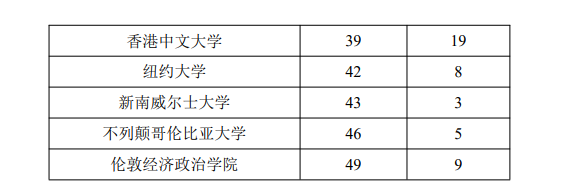 | 香港中文大学 | 39 | 19 |
|---|---|---|
| 纽约大学 | 42 | 8 |
| 新南威尔士大学 | 43 | 3 |
| 不列颠哥伦比亚大学 | 46 | 5 |
| 伦敦经济政治学院 | 49 | 9 |